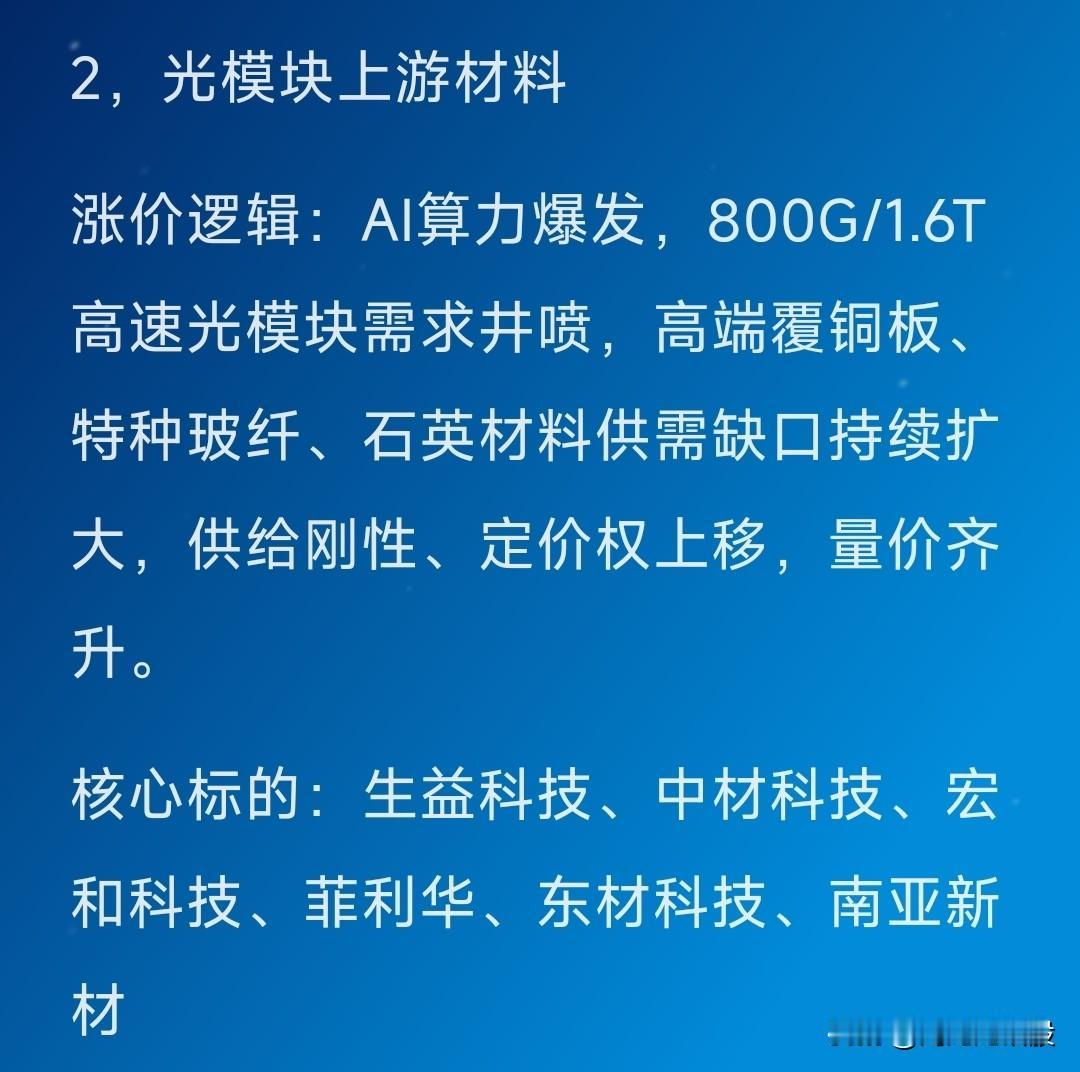 2，光模块上游材料

涨价逻辑：AI算力爆发，800G/1.6T高速光模块需求井喷，高端覆铜板、特种玻纤、石英材料供需缺口持续扩大，供给刚性、定价权上移，量价齐升。

核心标的：生益科技、中材科技、宏和科技、菲利华、东材科技、南亚新材